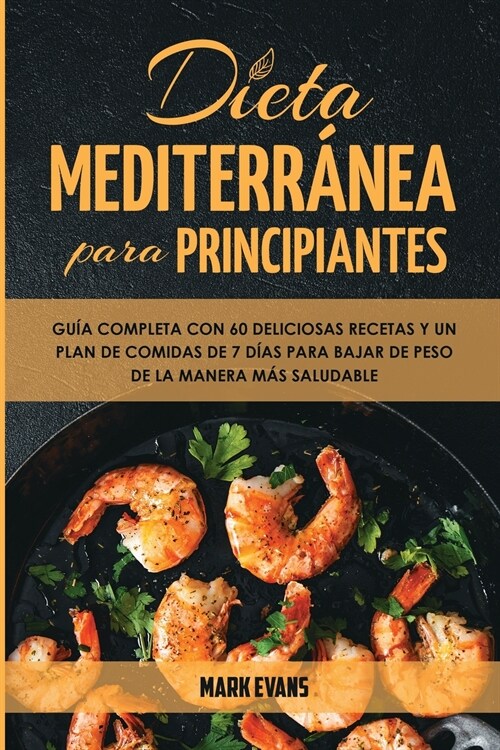 Dieta
MEDITERRÁNEA
para PRINCIPIANTES

GUÍA COMPLETA CON 60 DELICIOSAS RECETAS Y UN PLAN DE COMIDAS DE 7 DÍAS PARA BAJAR DE PESO DE LA MANERA MÁS SALUDABLE

MARK EVANS